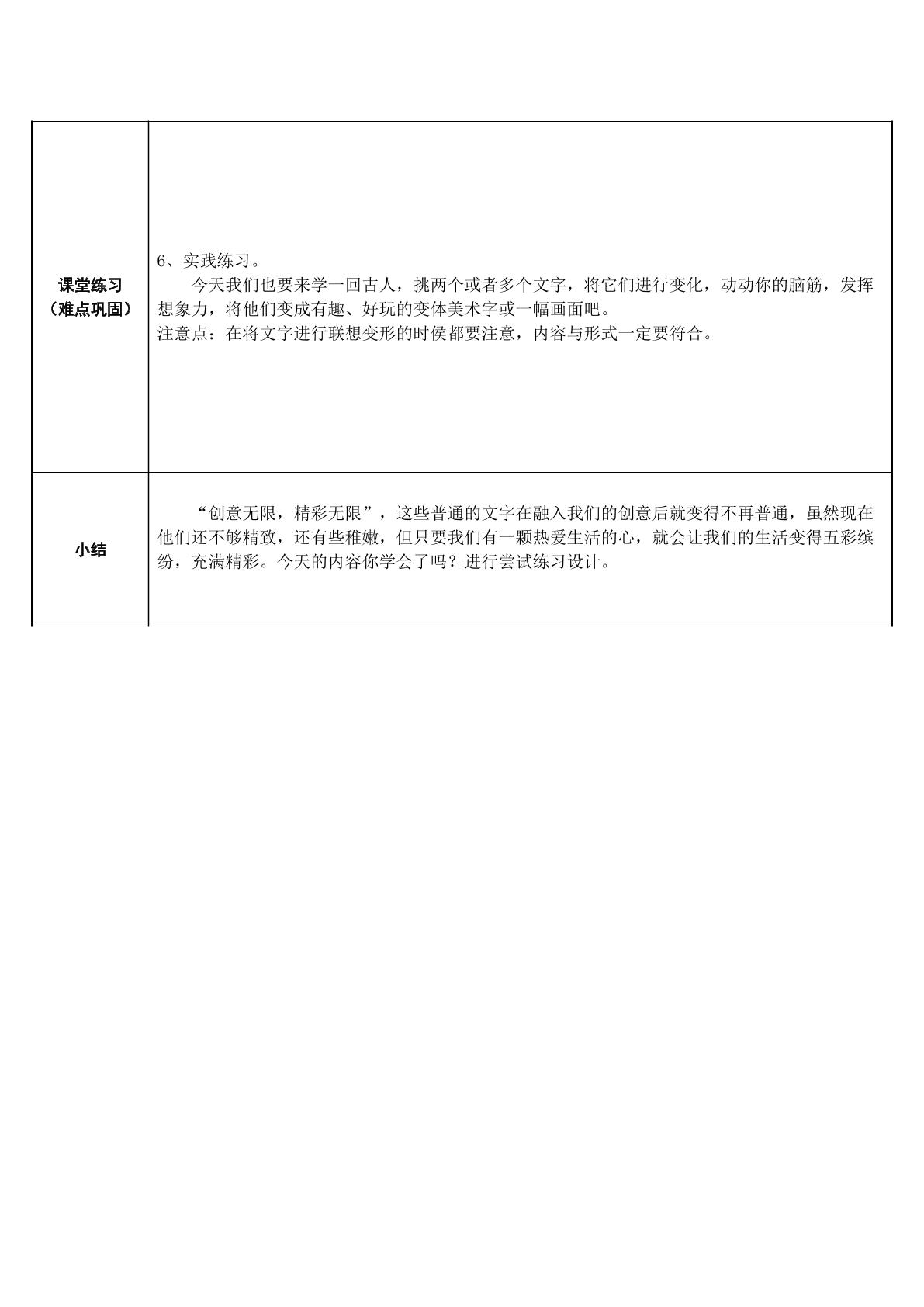 | 课堂练习（难点巩固） | 6、实践练习。 今天我们也要来学一回古人，挑两个或者多个文字，将它们进行变化，动动你的脑筋，发挥想象力，将他们变成有趣、好玩的变体美术字或一幅画面吧。 注意点：在将文字进行联想变形的时侯都要注意，内容与形式一定要符合。 |
|---|---|
| 小结 | “创意无限，精彩无限”，这些普通的文字在融入我们的创意后就变得不再普通，虽然现在他们还不够精致，还有些稚嫩，但只要我们有一颗热爱生活的心，就会让我们的生活变得五彩缤纷，充满精彩。今天的内容你学会了吗？进行尝试练习设计。 |